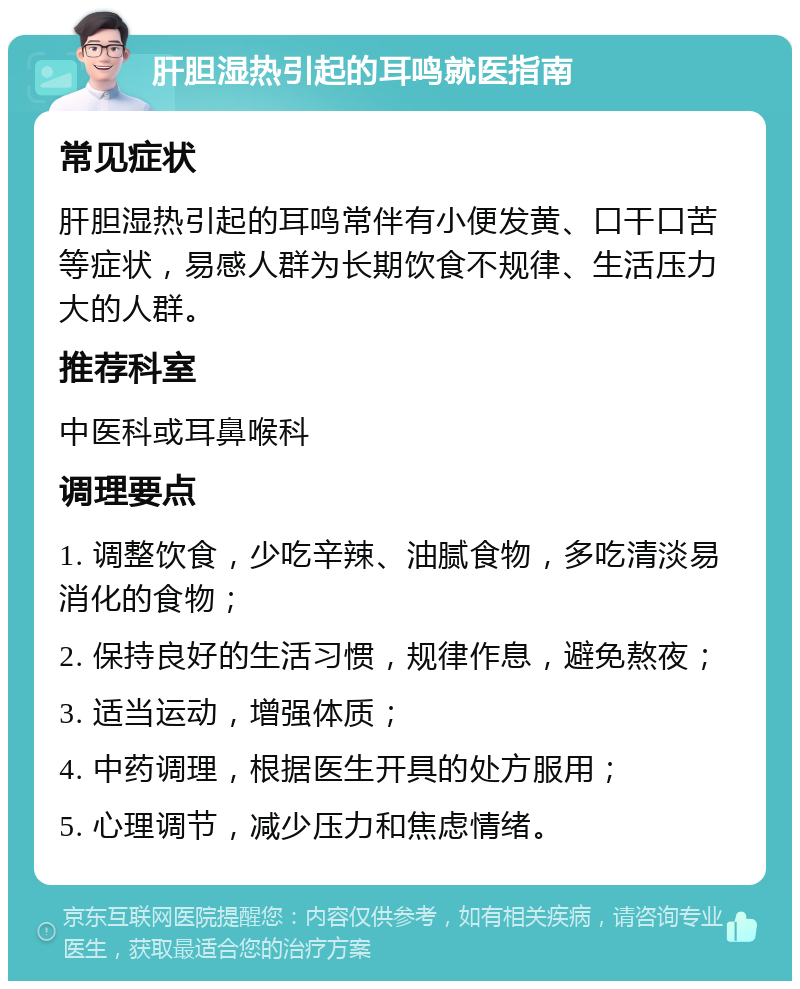 肝胆湿热引起的耳鸣就医指南

常见症状

肝胆湿热引起的耳鸣常伴有小便发黄、口干口苦等症状，易感人群为长期饮食不规律、生活压力大的人群。

推荐科室

中医科或耳鼻喉科

调理要点

1. 调整饮食，少吃辛辣、油腻食物，多吃清淡易消化的食物；

2. 保持良好的生活习惯，规律作息，避免熬夜；

3. 适当运动，增强体质；

4. 中药调理，根据医生开具的处方服用；

5. 心理调节，减少压力和焦虑情绪。

京东互联网医院提醒您：内容仅供参考，如有相关疾病，请咨询专业医生，获取最适合您的治疗方案